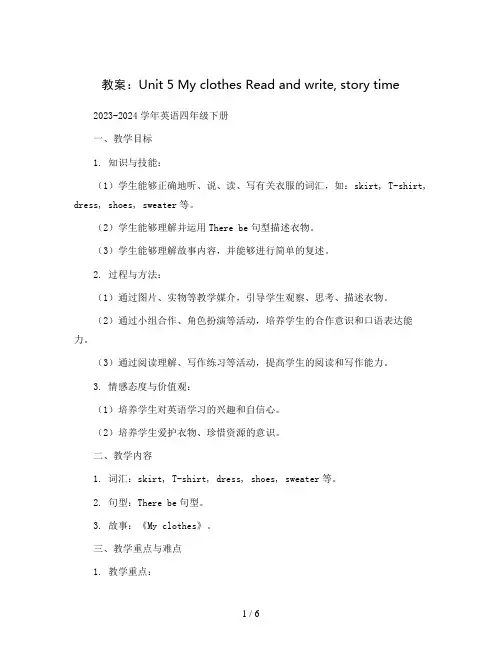 教案：Unit 5 My clothes Read and write, story time

2023-2024 学年英语四年级下册

一、教学目标

1. 知识与技能：

（1）学生能够正确地听、说、读、写有关衣服的词汇，如：skirt，T-shirt，dress，shoes，sweater 等。

（2）学生能够理解并运用 There be 句型描述衣物。

（3）学生能够理解故事内容，并能够进行简单的复述。

2. 过程与方法：

（1）通过图片、实物等教学媒介，引导学生观察、思考、描述衣物。

（2）通过小组合作、角色扮演等活动，培养学生的合作意识和口语表达能力。

（3）通过阅读理解、写作练习等活动，提高学生的阅读和写作能力。

3. 情感态度与价值观：

（1）培养学生对英语学习的兴趣和自信心。

（2）培养学生爱护衣物、珍惜资源的意识。

二、教学内容

1. 词汇：skirt，T-shirt，dress，shoes，sweater 等。

2. 句型：There be 句型。

3. 故事：《My clothes》。

三、教学重点与难点

1. 教学重点：

1 / 6